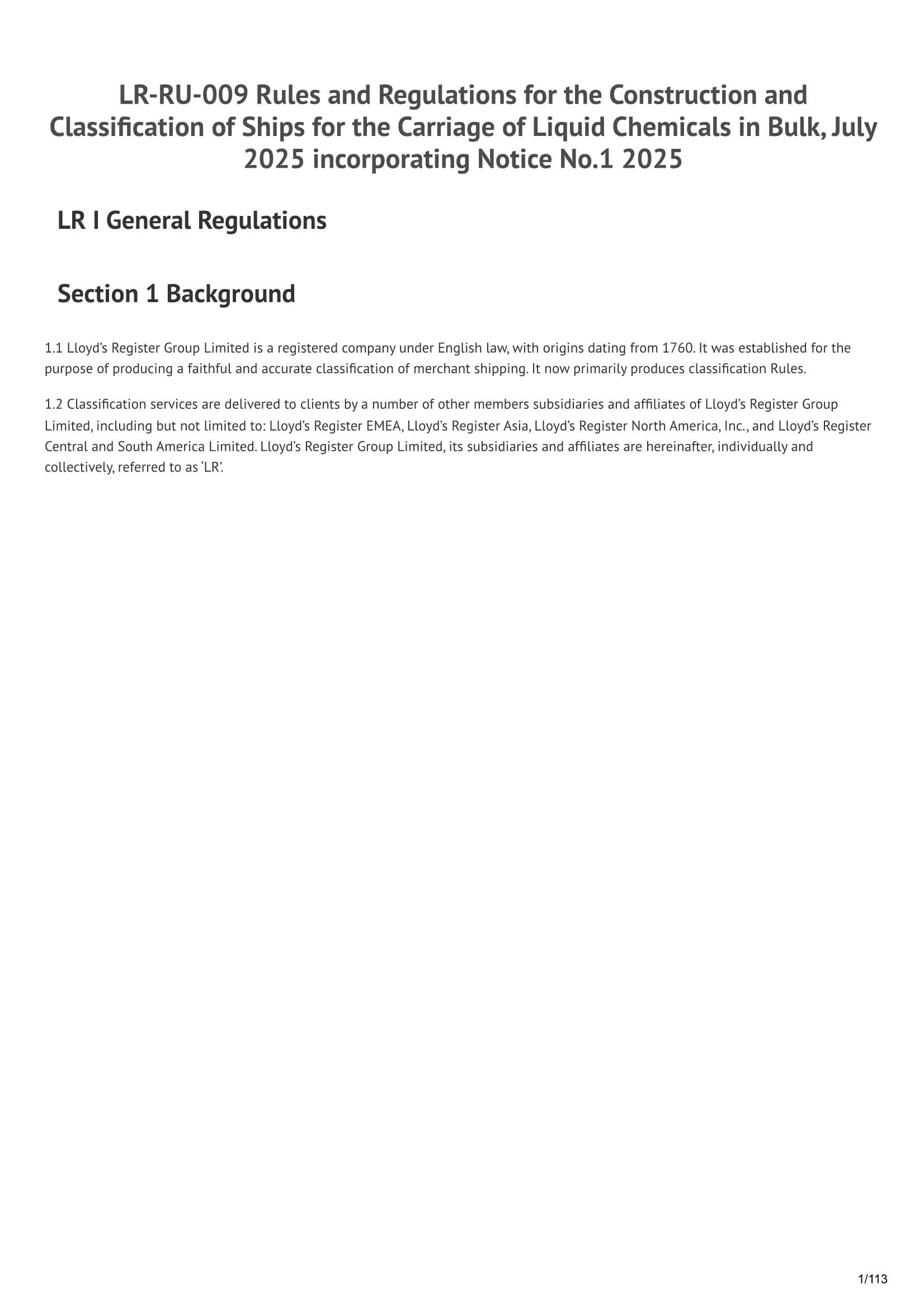 LR-RU-009 Rules and Regulations for the Construction and Classification of Ships for the Carriage of Liquid Chemicals in Bulk, July 2025 incorporating Notice No.1 2025

LR I General Regulations

Section 1 Background

1.1 Lloyd's Register Group Limited is a registered company under English law, with origins dating from 1760. It was established for the purpose of producing a faithful and accurate classification of merchant shipping. It now primarily produces classification Rules.

1.2 Classification services are delivered to clients by a number of other members subsidiaries and affiliates of Lloyd's Register Group Limited, including but not limited to: Lloyd's Register EMEA, Lloyd's Register Asia, Lloyd's Register North America, Inc., and Lloyd's Register Central and South America Limited. Lloyd's Register Group Limited, its subsidiaries and affiliates are hereinafter, individually and collectively, referred to as 'LR'.

1/113